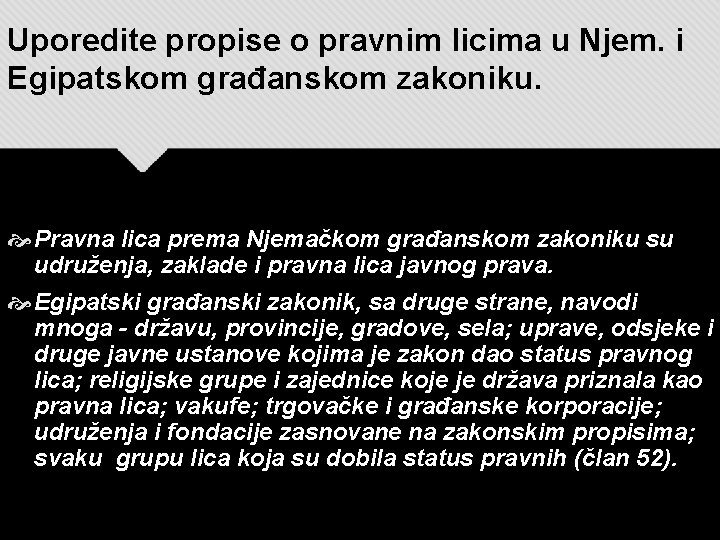 Uporedite propise o pravnim licima u Njem. i Egipatskom građanskom zakoniku.

Pravna lica prema Njemačkom građanskom zakoniku su udruženja, zaklade i pravna lica javnog prava.

Egipatski građanski zakonik, sa druge strane, navodi mnoga - državu, provincije, gradove, sela; uprave, odsjeke i druge javne ustanove kojima je zakon dao status pravnog lica; religijske grupe i zajednice koje je država priznala kao pravna lica; vakufe; trgovačke i građanske korporacije; udruženja i fondacije zasnovane na zakonskim propisima; svaku grupu lica koja su dobila status pravnih (član 52).